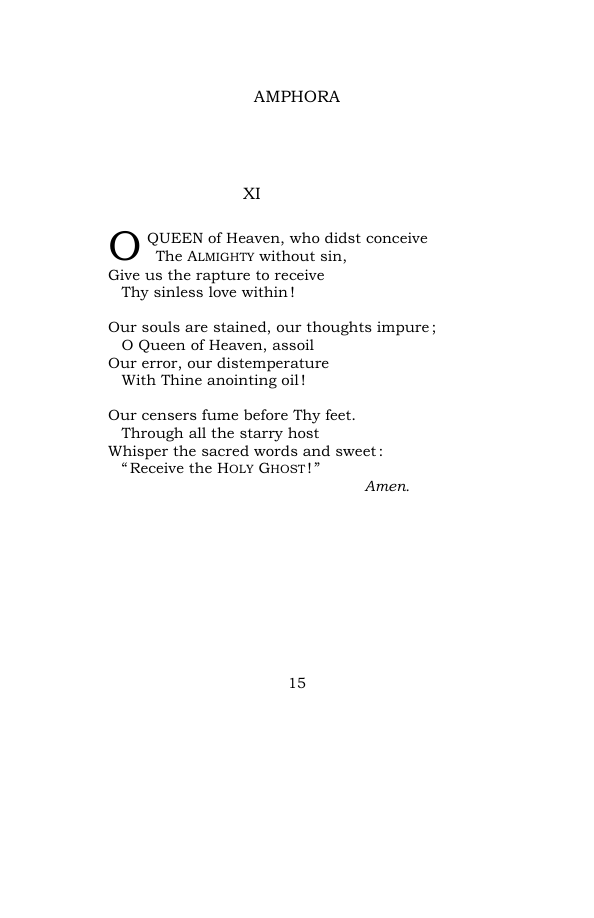 AMPHORA

XI

O QUEEN of Heaven, who didst conceive
The ALMIGHTY without sin,
Give us the rapture to receive
Thy sinless love within!

Our souls are stained, our thoughts impure;
O Queen of Heaven, assoil
Our error, our distemperature
With Thine anointing oil!

Our censers fume before Thy feet.
Through all the starry host
Whisper the sacred words and sweet:
"Receive the HOLY GHOST!"
Amen.

15